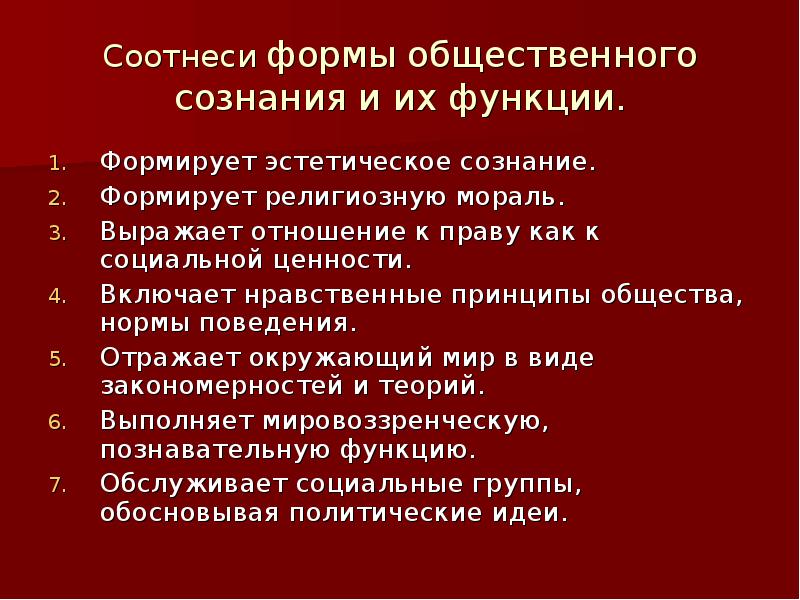 Соотнеси формы общественного сознания и их функции.

1. Формирует эстетическое сознание.
2. Формирует религиозную мораль.
3. Выражает отношение к праву как к социальной ценности.
4. Включает нравственные принципы общества, нормы поведения.
5. Отражает окружающий мир в виде закономерностей и теорий.
6. Выполняет мировоззренческую, познавательную функцию.
7. Обслуживает социальные группы, обосновывая политические идеи.